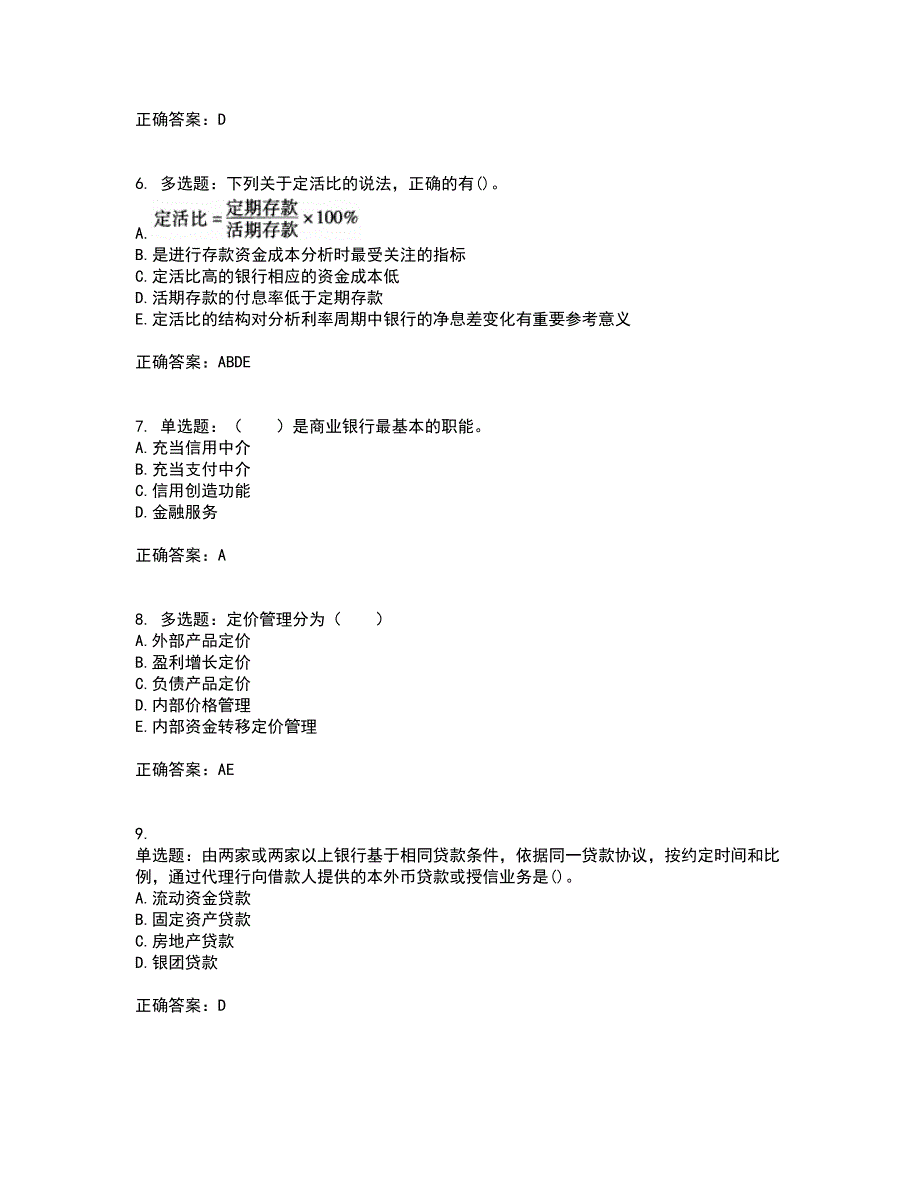 正确答案：D

6. 多选题：下列关于定活比的说法，正确的有()。
A. $定活比=\frac{定期存款}{活期存款}\times100\%$
B. 是进行存款资金成本分析时最受关注的指标
C. 定活比高的银行相应的资金成本低
D. 活期存款的付息率低于定期存款
E. 定活比的结构对分析利率周期中银行的净息差变化有重要参考意义

正确答案：ABDE

7. 单选题：（　　）是商业银行最基本的职能。
A. 充当信用中介
B. 充当支付中介
C. 信用创造功能
D. 金融服务

正确答案：A

8. 多选题：定价管理分为（　　）
A. 外部产品定价
B. 盈利增长定价
C. 负债产品定价
D. 内部价格管理
E. 内部资金转移定价管理

正确答案：AE

9.
单选题：由两家或两家以上银行基于相同贷款条件，依据同一贷款协议，按约定时间和比例，通过代理行向借款人提供的本外币贷款或授信业务是()。
A. 流动资金贷款
B. 固定资产贷款
C. 房地产贷款
D. 银团贷款

正确答案：D